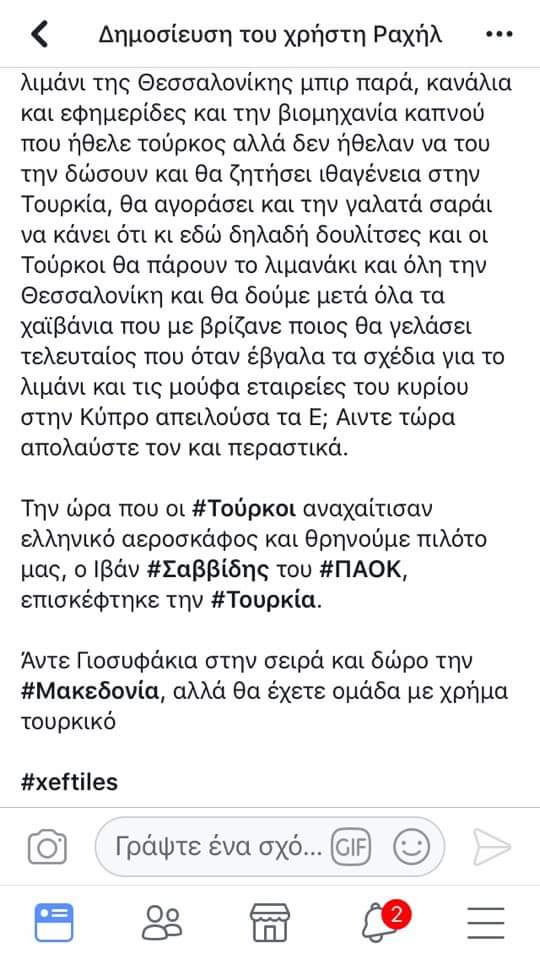 Δημοσίευση του χρήστη Ραχήλ

λιμάνι της Θεσσαλονίκης μπιρ παρά, κανάλια και εφημερίδες και την βιομηχανία καπνού που ήθελε τούρκος αλλά δεν ήθελαν να του την δώσουν και θα ζητήσει ιθαγένεια στην Τουρκία, θα αγοράσει και την γαλατά σαράι να κάνει ότι κι εδώ δηλαδή δουλίτσες και οι Τούρκοι θα πάρουν το λιμανάκι και όλη την Θεσσαλονίκη και θα δούμε μετά όλα τα χαϊβάνια που με βρίζανε ποιος θα γελάσει τελευταίος που όταν έβγαλα τα σχέδια για το λιμάνι και τις μούφα εταιρείες του κυρίου στην Κύπρο απειλούσα τα Ε; Αιντε τώρα απολαύστε τον και περαστικά.

Την ώρα που οι #Τούρκοι αναχαίτισαν ελληνικό αεροσκάφος και θρηνούμε πιλότο μας, ο Ιβάν #Σαββίδης του #ΠΑΟΚ, επισκέφτηκε την #Τουρκία.

Άντε Γιοσυφάκια στην σειρά και δώρο την #Μακεδονία, αλλά θα έχετε ομάδα με χρήμα τουρκικό

#xeftiles

Γράψτε ένα σχό... GIF

2